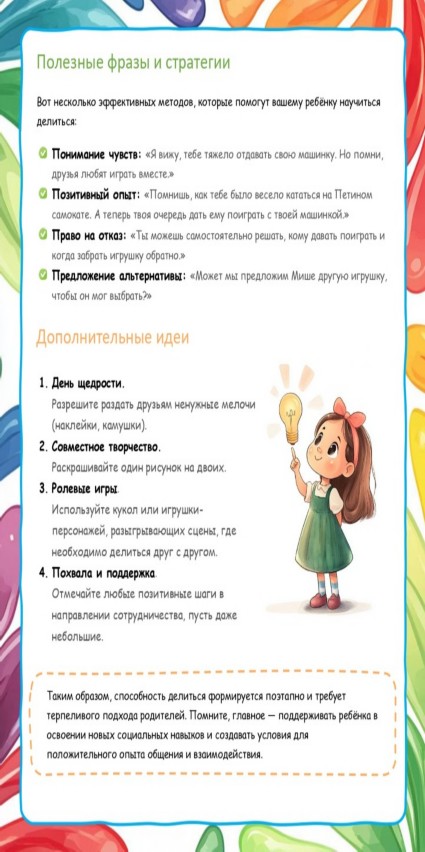 Полезные фразы и стратегии

Вот несколько эффективных методов, которые помогут вашему ребёнку научиться делиться:

Понимание чувств: «Я вижу, тебе тяжело отдавать свою машинку. Но помни, друзья любят играть вместе.»

Позитивный опыт: «Помнишь, как тебе было весело кататься на Петином самокате. А теперь твоя очередь дать ему поиграть с твоей машинкой.»

Право на отказ: «Ты можешь самостоятельно решать, кому давать поиграть и когда забрать игрушку обратно.»

Предложение альтернативы: «Может мы предложим Мише другую игрушку, чтобы он мог выбрать?»

Дополнительные идеи

1. День щедрости.
Разрешите раздать друзьям ненужные мелочи (наклейки, камушки).

2. Совместное творчество.
Раскрашивайте один рисунок на двоих.

3. Ролевые игры.
Используйте кукол или игрушки-персонажей, разыгрывающих сцены, где необходимо делиться друг с другом.

4. Похвала и поддержка.
Отмечайте любые позитивные шаги в направлении сотрудничества, пусть даже небольшие.

Таким образом, способность делиться формируется поэтапно и требует терпеливого подхода родителей. Помните, главное — поддерживать ребёнка в освоении новых социальных навыков и создавать условия для положительного опыта общения и взаимодействия.